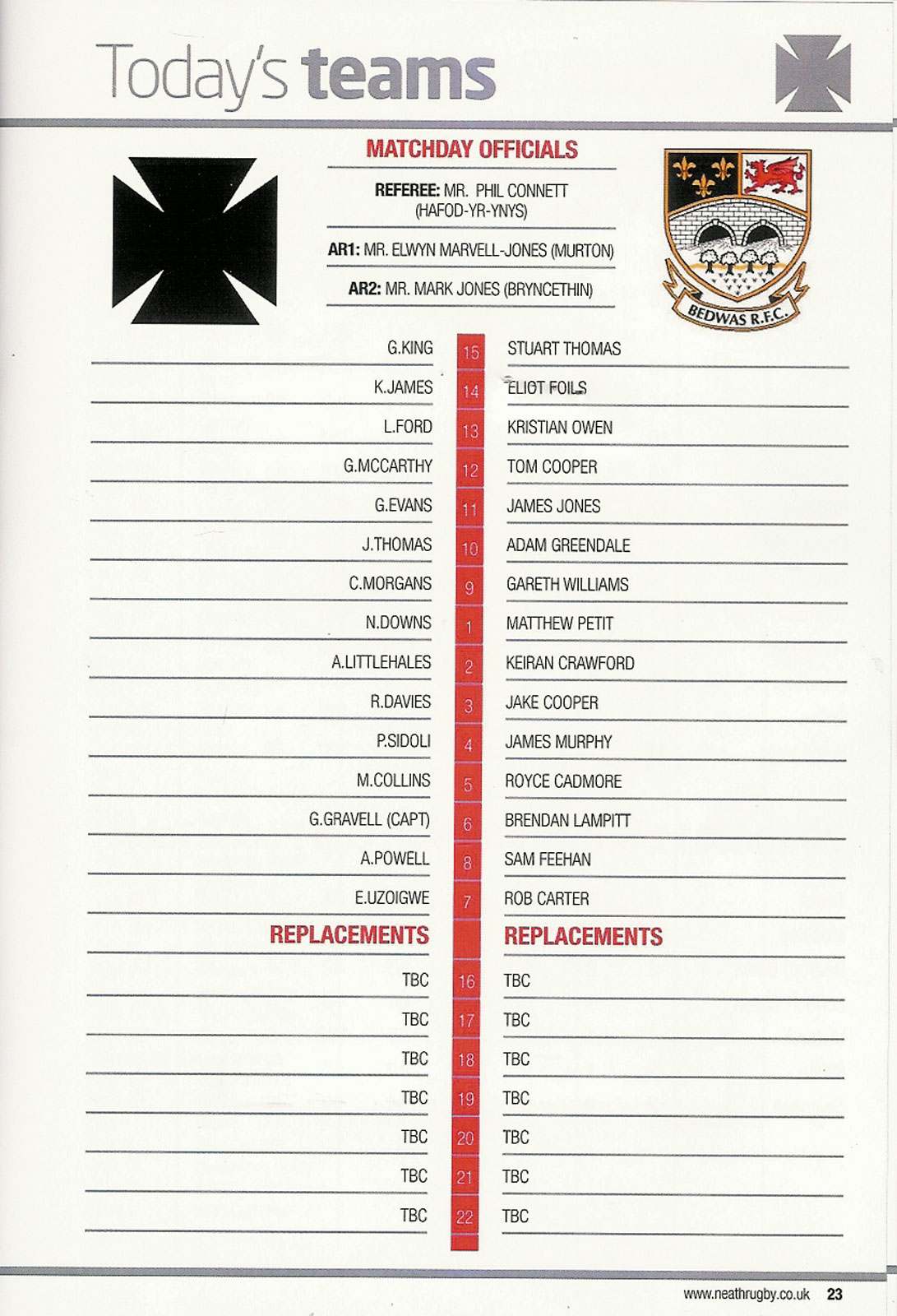 Today's teams

MATCHDAY OFFICIALS

REFEREE: MR. PHIL CONNETT (HAFOD-YR-YNYS)

AR1: MR. ELWYN MARVELL-JONES (MURTON)

AR2: MR. MARK JONES (BRYNCETHIN)

BEDWAS R.F.C.

| | | |
|---|---|---|
| G.KING | 15 | STUART THOMAS |
| K.JAMES | 14 | ELIOT FOILS |
| L.FORD | 13 | KRISTIAN OWEN |
| G.MCCARTHY | 12 | TOM COOPER |
| G.EVANS | 11 | JAMES JONES |
| J.THOMAS | 10 | ADAM GREENDALE |
| C.MORGANS | 9 | GARETH WILLIAMS |
| N.DOWNS | 1 | MATTHEW PETIT |
| A.LITTLEHALES | 2 | KEIRAN CRAWFORD |
| R.DAVIES | 3 | JAKE COOPER |
| P.SIDOLI | 4 | JAMES MURPHY |
| M.COLLINS | 5 | ROYCE CADMORE |
| G.GRAVELL (CAPT) | 6 | BRENDAN LAMPITT |
| A.POWELL | 8 | SAM FEEHAN |
| E.UZOIGWE | 7 | ROB CARTER |
| REPLACEMENTS | | REPLACEMENTS |
| TBC | 16 | TBC |
| TBC | 17 | TBC |
| TBC | 18 | TBC |
| TBC | 19 | TBC |
| TBC | 20 | TBC |
| TBC | 21 | TBC |
| TBC | 22 | TBC |

www.neathrugby.co.uk 23